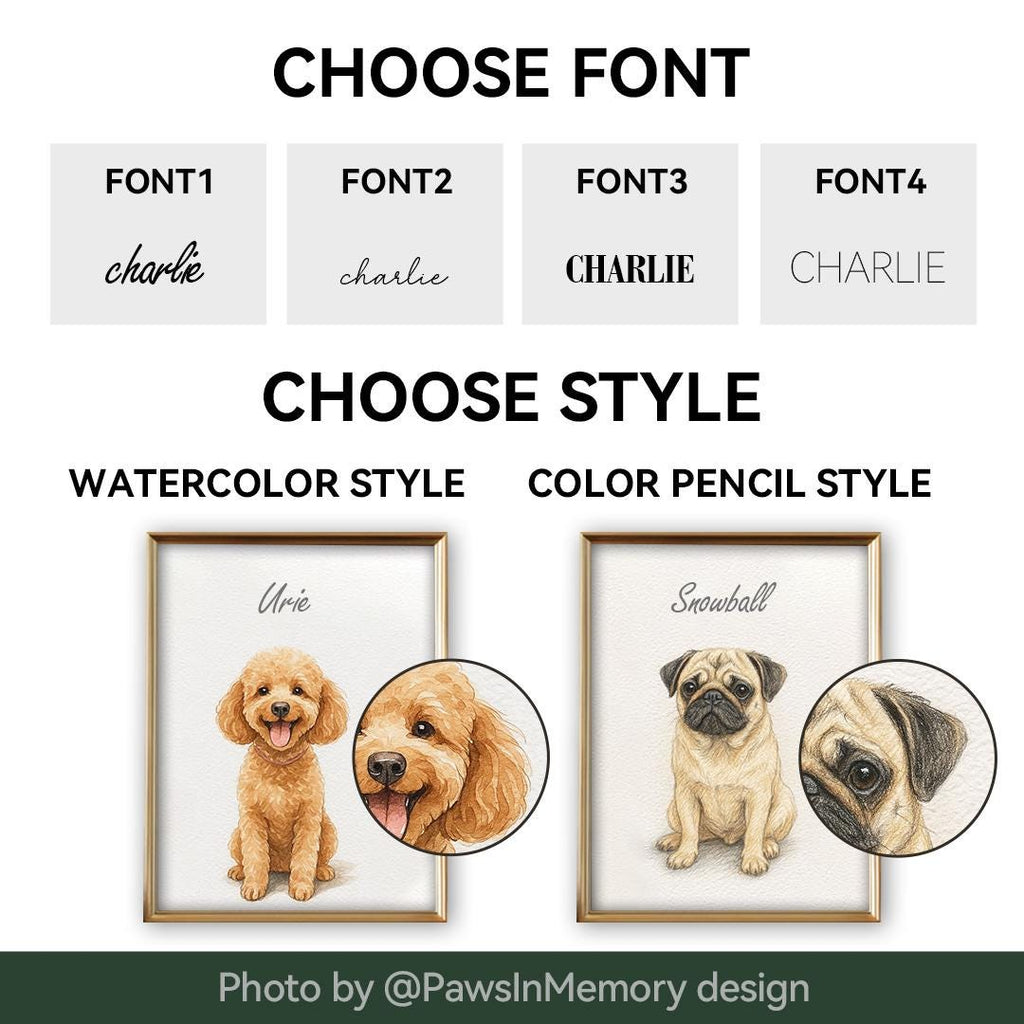 CHOOSE FONT

FONT1

charlie

FONT2

charlie

FONT3

CHARLIE

FONT4

CHARLIE

CHOOSE STYLE

WATERCOLOR STYLE

Urie

COLOR PENCIL STYLE

Snowball

Photo by @PawsInMemory design